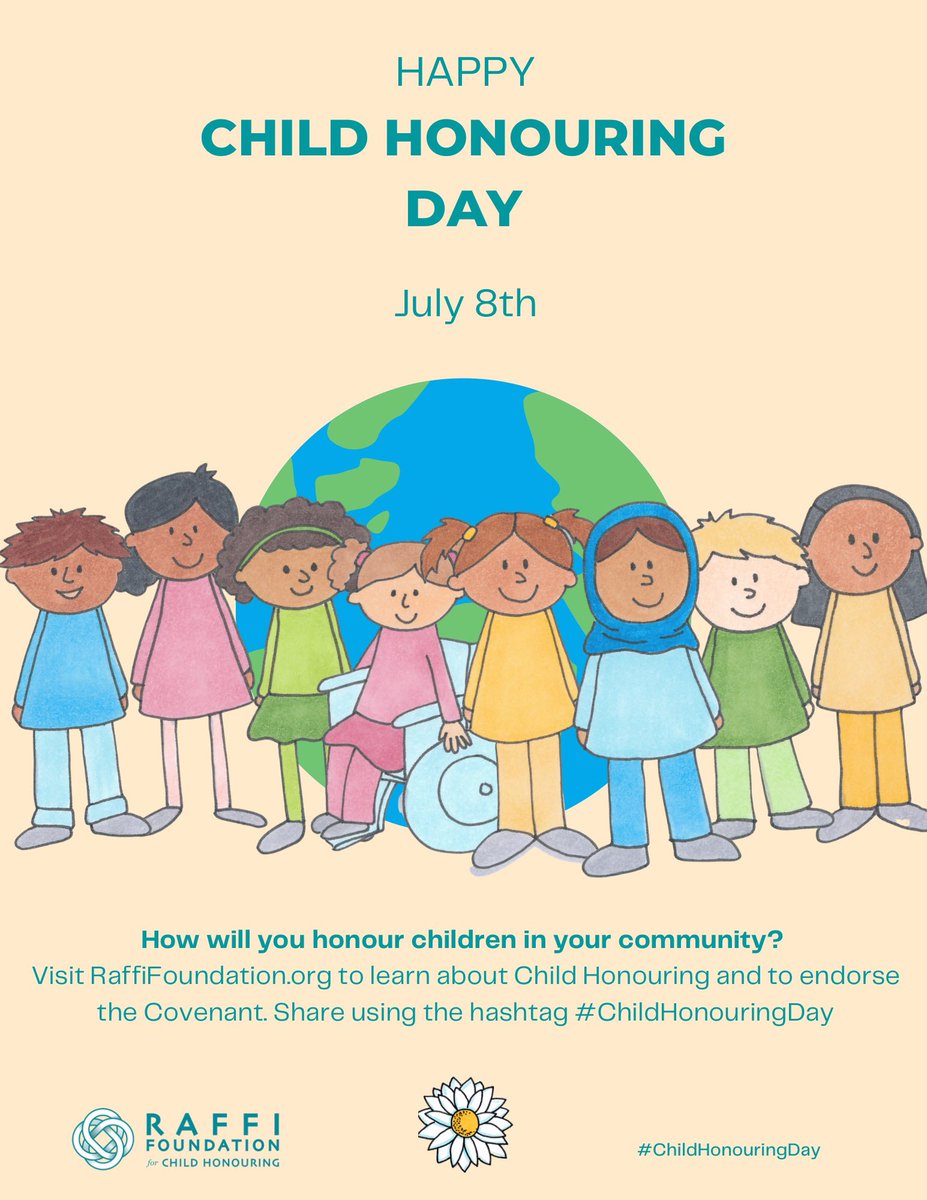 HAPPY
CHILD HONOURING
DAY

July 8th

How will you honour children in your community?
Visit RaffiFoundation.org to learn about Child Honouring and to endorse the Covenant. Share using the hashtag #ChildHonouringDay

RAFFI
FOUNDATION
for CHILD HONOURING

#ChildHonouringDay